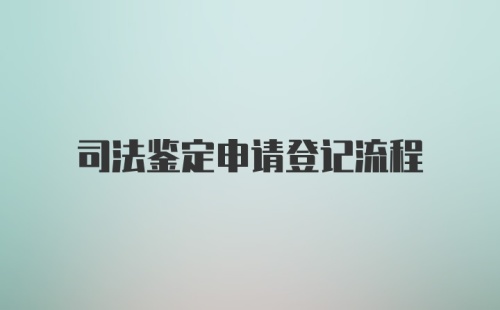 司法鉴定申请登记流程